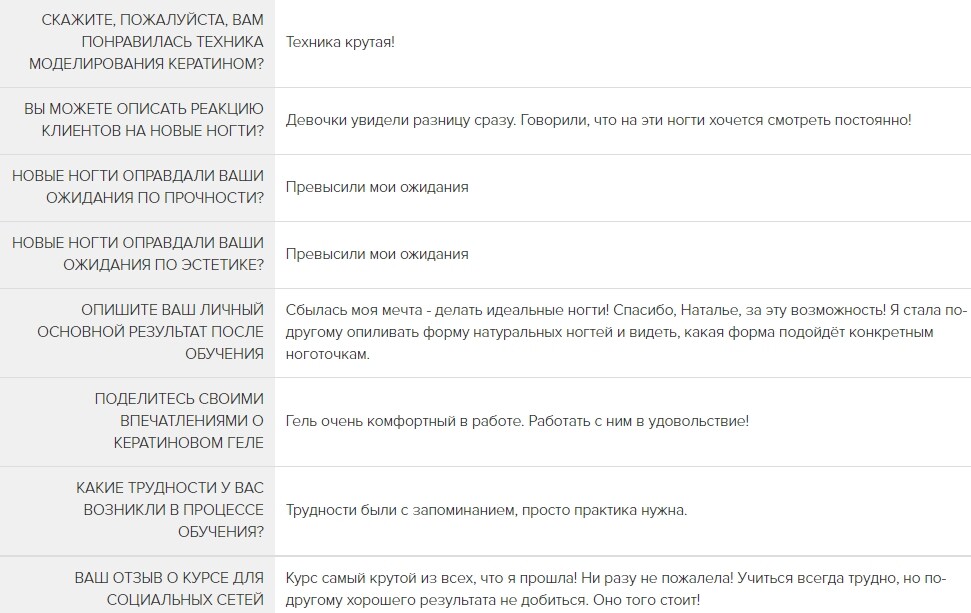 | | |
|---|---|
| СКАЖИТЕ, ПОЖАЛУЙСТА, ВАМ ПОНРАВИЛАСЬ ТЕХНИКА МОДЕЛИРОВАНИЯ КЕРАТИНОМ? | Техника крутая! |
| ВЫ МОЖЕТЕ ОПИСАТЬ РЕАКЦИЮ КЛИЕНТОВ НА НОВЫЕ НОГТИ? | Девочки увидели разницу сразу. Говорили, что на эти ногти хочется смотреть постоянно! |
| НОВЫЕ НОГТИ ОПРАВДАЛИ ВАШИ ОЖИДАНИЯ ПО ПРОЧНОСТИ? | Превысили мои ожидания |
| НОВЫЕ НОГТИ ОПРАВДАЛИ ВАШИ ОЖИДАНИЯ ПО ЭСТЕТИКЕ? | Превысили мои ожидания |
| ОПИШИТЕ ВАШ ЛИЧНЫЙ ОСНОВНОЙ РЕЗУЛЬТАТ ПОСЛЕ ОБУЧЕНИЯ | Сбылась моя мечта - делать идеальные ногти! Спасибо, Наталье, за эту возможность! Я стала по-другому опиливать форму натуральных ногтей и видеть, какая форма подойдёт конкретным ноготочкам. |
| ПОДЕЛИТЕСЬ СВОИМИ ВПЕЧАТЛЕНИЯМИ О КЕРАТИНОВОМ ГЕЛЕ | Гель очень комфортный в работе. Работать с ним в удовольствие! |
| КАКИЕ ТРУДНОСТИ У ВАС ВОЗНИКЛИ В ПРОЦЕССЕ ОБУЧЕНИЯ? | Трудности были с запоминанием, просто практика нужна. |
| ВАШ ОТЗЫВ О КУРСЕ ДЛЯ СОЦИАЛЬНЫХ СЕТЕЙ | Курс самый крутой из всех, что я прошла! Ни разу не пожалела! Учиться всегда трудно, но по-другому хорошего результата не добиться. Оно того стоит! |